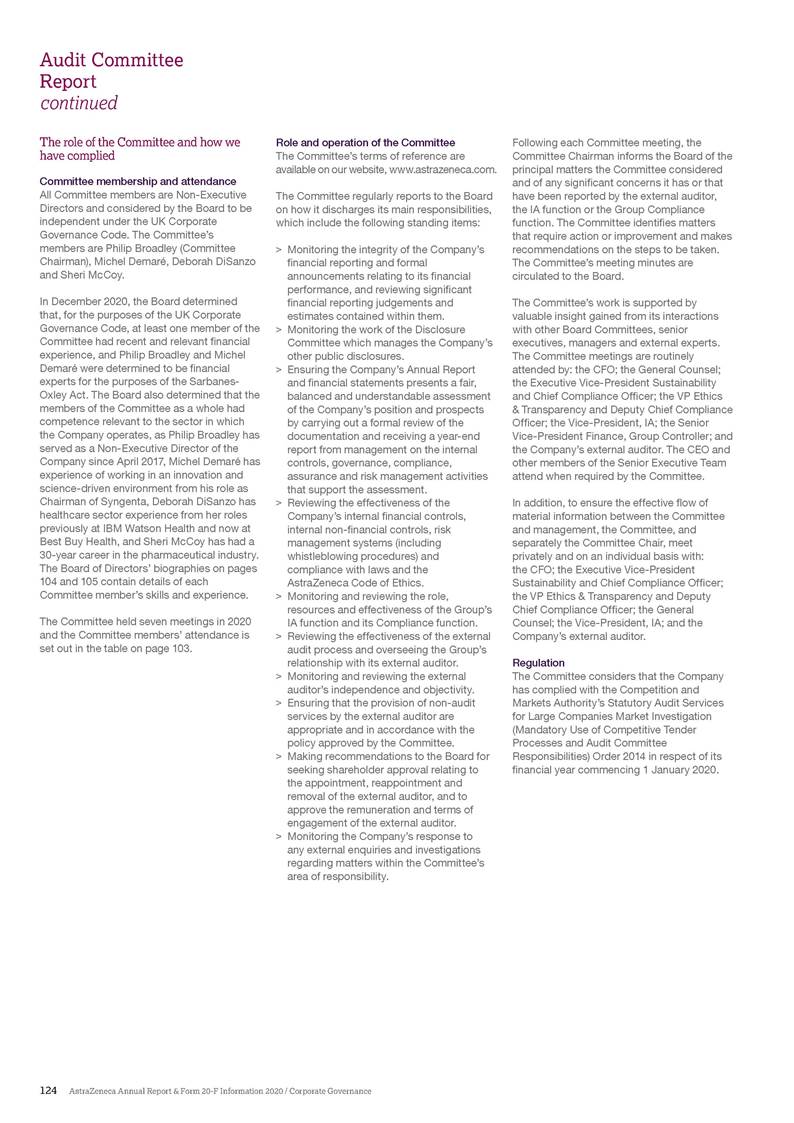 Audit Committee Report
continued

The role of the Committee and how we have complied

Committee membership and attendance
All Committee members are Non-Executive Directors and considered by the Board to be independent under the UK Corporate Governance Code. The Committee's members are Philip Broadley (Committee Chairman), Michel Demaré, Deborah DiSanzo and Sheri McCoy.

In December 2020, the Board determined that, for the purposes of the UK Corporate Governance Code, at least one member of the Committee had recent and relevant financial experience, and Philip Broadley and Michel Demaré were determined to be financial experts for the purposes of the Sarbanes-Oxley Act. The Board also determined that the members of the Committee as a whole had competence relevant to the sector in which the Company operates, as Philip Broadley has served as a Non-Executive Director of the Company since April 2017, Michel Demaré has experience of working in an innovation and science-driven environment from his role as Chairman of Syngenta, Deborah DiSanzo has healthcare sector experience from her roles previously at IBM Watson Health and now at Best Buy Health, and Sheri McCoy has had a 30-year career in the pharmaceutical industry. The Board of Directors' biographies on pages 104 and 105 contain details of each Committee member's skills and experience.

The Committee held seven meetings in 2020 and the Committee members' attendance is set out in the table on page 103.

Role and operation of the Committee
The Committee's terms of reference are available on our website, www.astrazeneca.com.

The Committee regularly reports to the Board on how it discharges its main responsibilities, which include the following standing items:

> Monitoring the integrity of the Company's financial reporting and formal announcements relating to its financial performance, and reviewing significant financial reporting judgements and estimates contained within them.
> Monitoring the work of the Disclosure Committee which manages the Company's other public disclosures.
> Ensuring the Company's Annual Report and financial statements presents a fair, balanced and understandable assessment of the Company's position and prospects by carrying out a formal review of the documentation and receiving a year-end report from management on the internal controls, governance, compliance, assurance and risk management activities that support the assessment.
> Reviewing the effectiveness of the Company's internal financial controls, internal non-financial controls, risk management systems (including whistleblowing procedures) and compliance with laws and the AstraZeneca Code of Ethics.
> Monitoring and reviewing the role, resources and effectiveness of the Group's IA function and its Compliance function.
> Reviewing the effectiveness of the external audit process and overseeing the Group's relationship with its external auditor.
> Monitoring and reviewing the external auditor's independence and objectivity.
> Ensuring that the provision of non-audit services by the external auditor are appropriate and in accordance with the policy approved by the Committee.
> Making recommendations to the Board for seeking shareholder approval relating to the appointment, reappointment and removal of the external auditor, and to approve the remuneration and terms of engagement of the external auditor.
> Monitoring the Company's response to any external enquiries and investigations regarding matters within the Committee's area of responsibility.

Following each Committee meeting, the Committee Chairman informs the Board of the principal matters the Committee considered and of any significant concerns it has or that have been reported by the external auditor, the IA function or the Group Compliance function. The Committee identifies matters that require action or improvement and makes recommendations on the steps to be taken. The Committee's meeting minutes are circulated to the Board.

The Committee's work is supported by valuable insight gained from its interactions with other Board Committees, senior executives, managers and external experts. The Committee meetings are routinely attended by: the CFO; the General Counsel; the Executive Vice-President Sustainability and Chief Compliance Officer; the VP Ethics & Transparency and Deputy Chief Compliance Officer; the Vice-President, IA; the Senior Vice-President Finance, Group Controller; and the Company's external auditor. The CEO and other members of the Senior Executive Team attend when required by the Committee.

In addition, to ensure the effective flow of material information between the Committee and management, the Committee, and separately the Committee Chair, meet privately and on an individual basis with: the CFO; the Executive Vice-President Sustainability and Chief Compliance Officer; the VP Ethics & Transparency and Deputy Chief Compliance Officer; the General Counsel; the Vice-President, IA; and the Company's external auditor.

Regulation
The Committee considers that the Company has complied with the Competition and Markets Authority's Statutory Audit Services for Large Companies Market Investigation (Mandatory Use of Competitive Tender Processes and Audit Committee Responsibilities) Order 2014 in respect of its financial year commencing 1 January 2020.

124 AstraZeneca Annual Report & Form 20-F Information 2020 / Corporate Governance